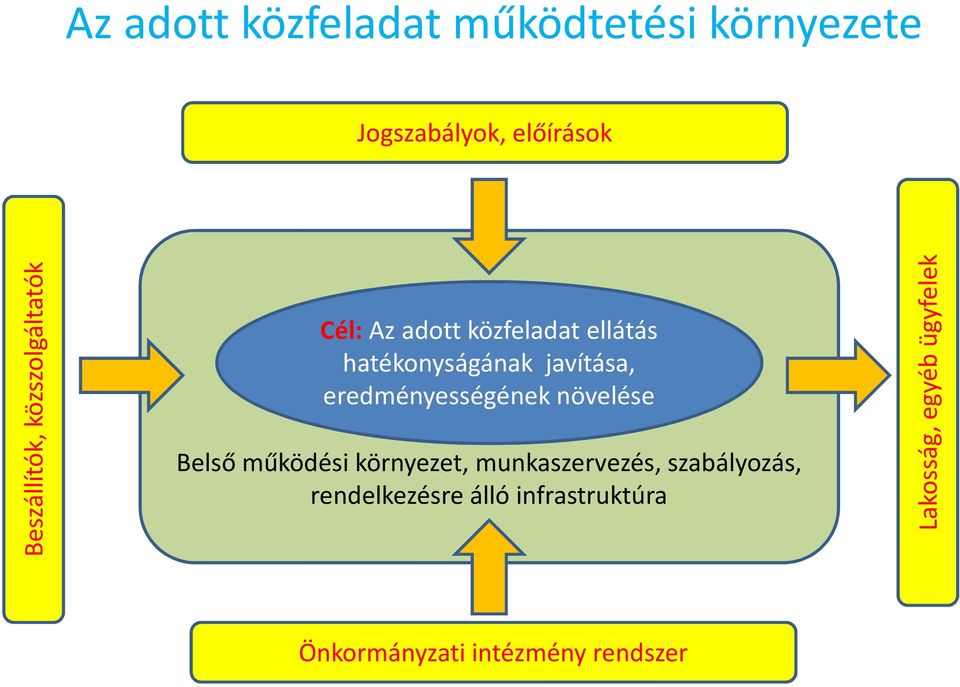 Az adott közfeladat működtetési környezete

Jogszabályok, előírások

Beszállítók, közszolgáltatók

Cél: Az adott közfeladat ellátás hatékonyságának javítása, eredményességének növelése

Belső működési környezet, munkaszervezés, szabályozás, rendelkezésre álló infrastruktúra

Lakosság, egyéb ügyfelek

Önkormányzati intézmény rendszer